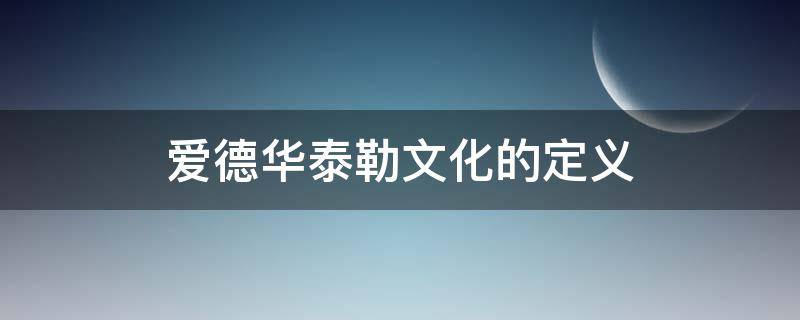 爱德华泰勒文化的定义